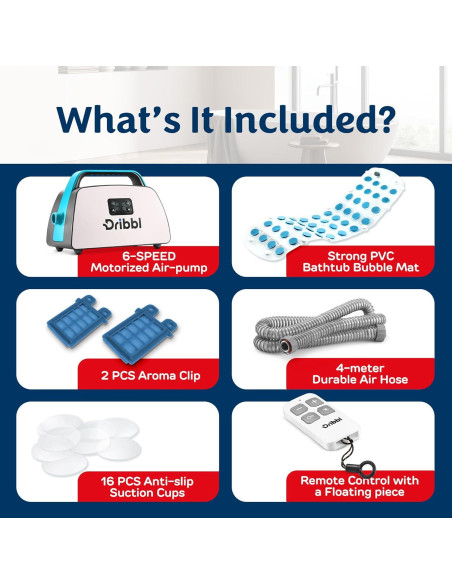 What's It Included?

Dribbl

6-SPEED
Motorized Air-pump

Strong PVC
Bathtub Bubble Mat

2 PCS Aroma Clip

4-meter
Durable Air Hose

16 PCS Anti-slip
Suction Cups

Dribbl

Remote Control with
a Floating piece